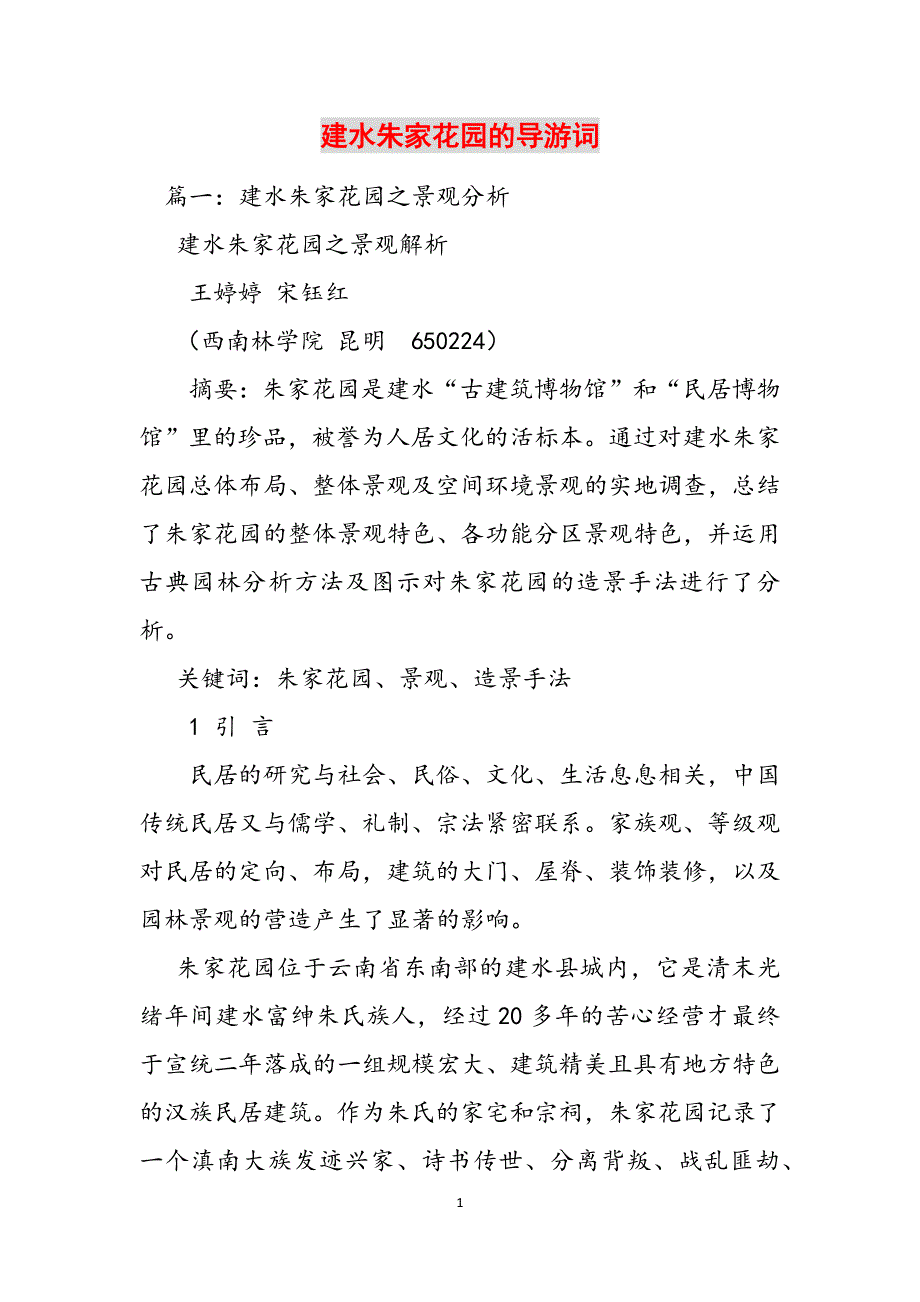 建水朱家花园的导游词

篇一：建水朱家花园之景观分析

建水朱家花园之景观解析

王婷婷 宋钰红

（西南林学院 昆明 650224）

摘要：朱家花园是建水“古建筑博物馆”和“民居博物馆”里的珍品，被誉为人居文化的活标本。通过对建水朱家花园总体布局、整体景观及空间环境景观的实地调查，总结了朱家花园的整体景观特色、各功能分区景观特色，并运用古典园林分析方法及图示对朱家花园的造景手法进行了分析。

关键词：朱家花园、景观、造景手法

1 引 言

民居的研究与社会、民俗、文化、生活息息相关，中国传统民居又与儒学、礼制、宗法紧密联系。家族观、等级观对民居的定向、布局，建筑的大门、屋脊、装饰装修，以及园林景观的营造产生了显著的影响。

朱家花园位于云南省东南部的建水县城内，它是清末光绪年间建水富绅朱氏族人，经过20多年的苦心经营才最终于宣统二年落成的一组规模宏大、建筑精美且具有地方特色的汉族民居建筑。作为朱氏的家宅和宗祠，朱家花园记录了一个滇南大族发迹兴家、诗书传世、分离背叛、战乱匪劫、

1